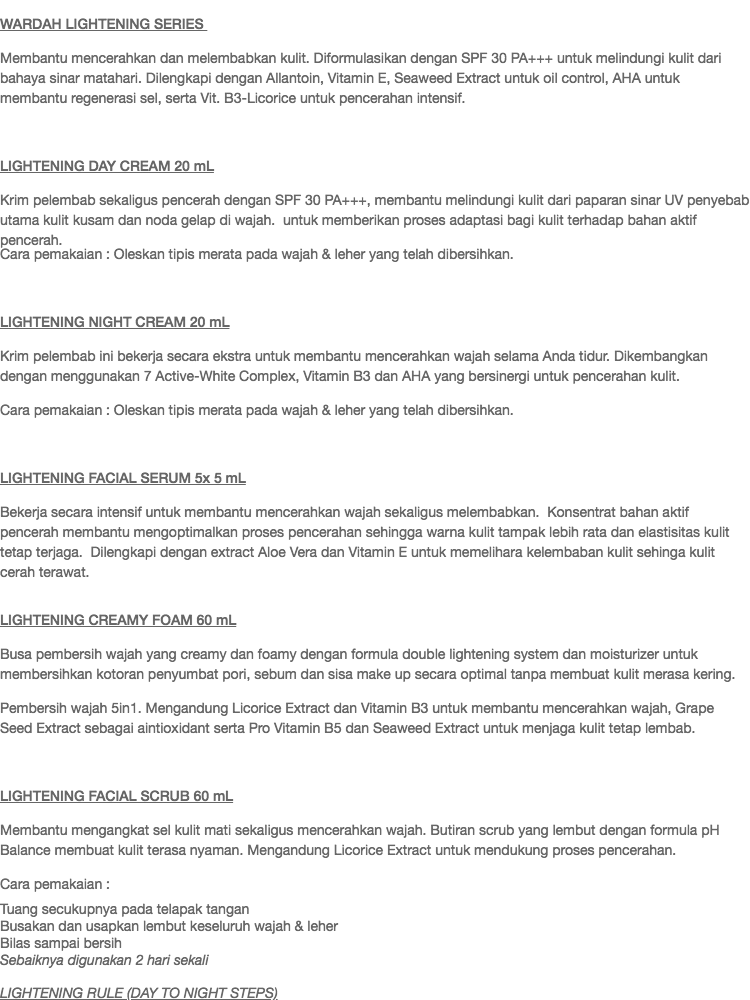 WARDAH LIGHTENING SERIES

Membantu mencerahkan dan melembabkan kulit. Diformulasikan dengan SPF 30 PA+++ untuk melindungi kulit dari bahaya sinar matahari. Dilengkapi dengan Allantoin, Vitamin E, Seaweed Extract untuk oil control, AHA untuk membantu regenerasi sel, serta Vit. B3-Licorice untuk pencerahan intensif.

LIGHTENING DAY CREAM 20 mL

Krim pelembab sekaligus pencerah dengan SPF 30 PA+++, membantu melindungi kulit dari paparan sinar UV penyebab utama kulit kusam dan noda gelap di wajah. untuk memberikan proses adaptasi bagi kulit terhadap bahan aktif pencerah.
Cara pemakaian : Oleskan tipis merata pada wajah & leher yang telah dibersihkan.

LIGHTENING NIGHT CREAM 20 mL

Krim pelembab ini bekerja secara ekstra untuk membantu mencerahkan wajah selama Anda tidur. Dikembangkan dengan menggunakan 7 Active-White Complex, Vitamin B3 dan AHA yang bersinergi untuk pencerahan kulit.

Cara pemakaian : Oleskan tipis merata pada wajah & leher yang telah dibersihkan.

LIGHTENING FACIAL SERUM 5x 5 mL

Bekerja secara intensif untuk membantu mencerahkan wajah sekaligus melembabkan. Konsentrat bahan aktif pencerah membantu mengoptimalkan proses pencerahan sehingga warna kulit tampak lebih rata dan elastisitas kulit tetap terjaga. Dilengkapi dengan extract Aloe Vera dan Vitamin E untuk memelihara kelembaban kulit sehinga kulit cerah terawat.

LIGHTENING CREAMY FOAM 60 mL

Busa pembersih wajah yang creamy dan foamy dengan formula double lightening system dan moisturizer untuk membersihkan kotoran penyumbat pori, sebum dan sisa make up secara optimal tanpa membuat kulit merasa kering.

Pembersih wajah 5in1. Mengandung Licorice Extract dan Vitamin B3 untuk membantu mencerahkan wajah, Grape Seed Extract sebagai aintioxidant serta Pro Vitamin B5 dan Seaweed Extract untuk menjaga kulit tetap lembab.

LIGHTENING FACIAL SCRUB 60 mL

Membantu mengangkat sel kulit mati sekaligus mencerahkan wajah. Butiran scrub yang lembut dengan formula pH Balance membuat kulit terasa nyaman. Mengandung Licorice Extract untuk mendukung proses pencerahan.

Cara pemakaian :

Tuang secukupnya pada telapak tangan
Busakan dan usapkan lembut keseluruh wajah & leher
Bilas sampai bersih
Sebaiknya digunakan 2 hari sekali

LIGHTENING RULE (DAY TO NIGHT STEPS)